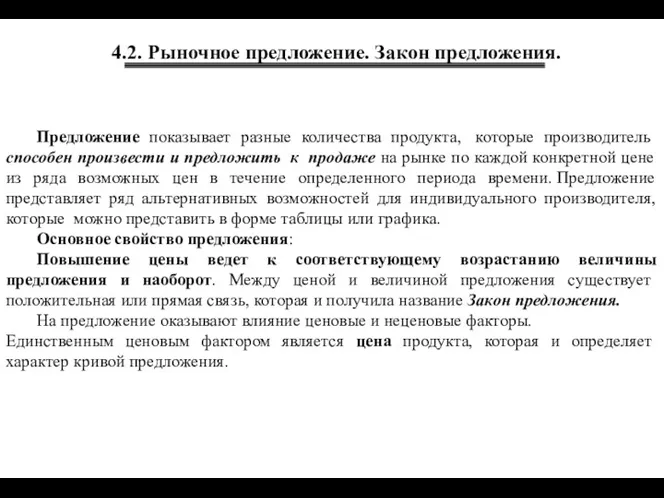 4.2. Рыночное предложение. Закон предложения.

Предложение показывает разные количества продукта, которые производитель способен произвести и предложить к продаже на рынке по каждой конкретной цене из ряда возможных цен в течение определенного периода времени. Предложение представляет ряд альтернативных возможностей для индивидуального производителя, которые можно представить в форме таблицы или графика.

Основное свойство предложения:

Повышение цены ведет к соответствующему возрастанию величины предложения и наоборот. Между ценой и величиной предложения существует положительная или прямая связь, которая и получила название Закон предложения.

На предложение оказывают влияние ценовые и неценовые факторы. Единственным ценовым фактором является цена продукта, которая и определяет характер кривой предложения.